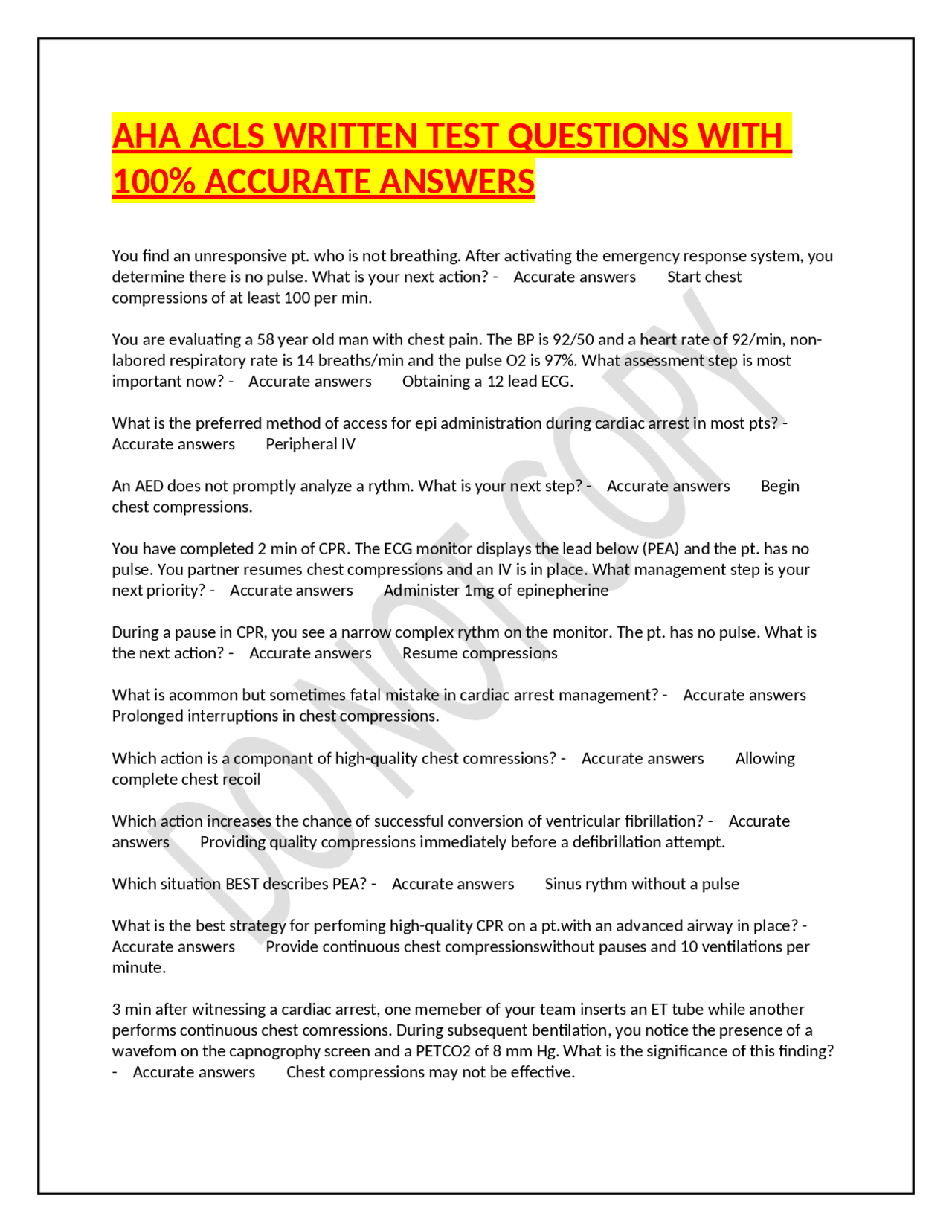 AHA ACLS WRITTEN TEST QUESTIONS WITH 100% ACCURATE ANSWERS

You find an unresponsive pt. who is not breathing. After activating the emergency response system, you determine there is no pulse. What is your next action? - Accurate answers Start chest compressions of at least 100 per min.

You are evaluating a 58 year old man with chest pain. The BP is 92/50 and a heart rate of 92/min, non-labored respiratory rate is 14 breaths/min and the pulse O2 is 97%. What assessment step is most important now? - Accurate answers Obtaining a 12 lead ECG.

What is the preferred method of access for epi administration during cardiac arrest in most pts? - Accurate answers Peripheral IV

An AED does not promptly analyze a rythm. What is your next step? - Accurate answers Begin chest compressions.

You have completed 2 min of CPR. The ECG monitor displays the lead below (PEA) and the pt. has no pulse. You partner resumes chest compressions and an IV is in place. What management step is your next priority? - Accurate answers Administer 1mg of epinepherine

During a pause in CPR, you see a narrow complex rythm on the monitor. The pt. has no pulse. What is the next action? - Accurate answers Resume compressions

What is acommon but sometimes fatal mistake in cardiac arrest management? - Accurate answers Prolonged interruptions in chest compressions.

Which action is a componant of high-quality chest comressions? - Accurate answers Allowing complete chest recoil

Which action increases the chance of successful conversion of ventricular fibrillation? - Accurate answers Providing quality compressions immediately before a defibrillation attempt.

Which situation BEST describes PEA? - Accurate answers Sinus rythm without a pulse

What is the best strategy for perfoming high-quality CPR on a pt.with an advanced airway in place? - Accurate answers Provide continuous chest compressionswithout pauses and 10 ventilations per minute.

3 min after witnessing a cardiac arrest, one memeber of your team inserts an ET tube while another performs continuous chest comressions. During subsequent bentilation, you notice the presence of a wavefom on the capnogrophy screen and a PETCO2 of 8 mm Hg. What is the significance of this finding? - Accurate answers Chest compressions may not be effective.

DO NOT COPY